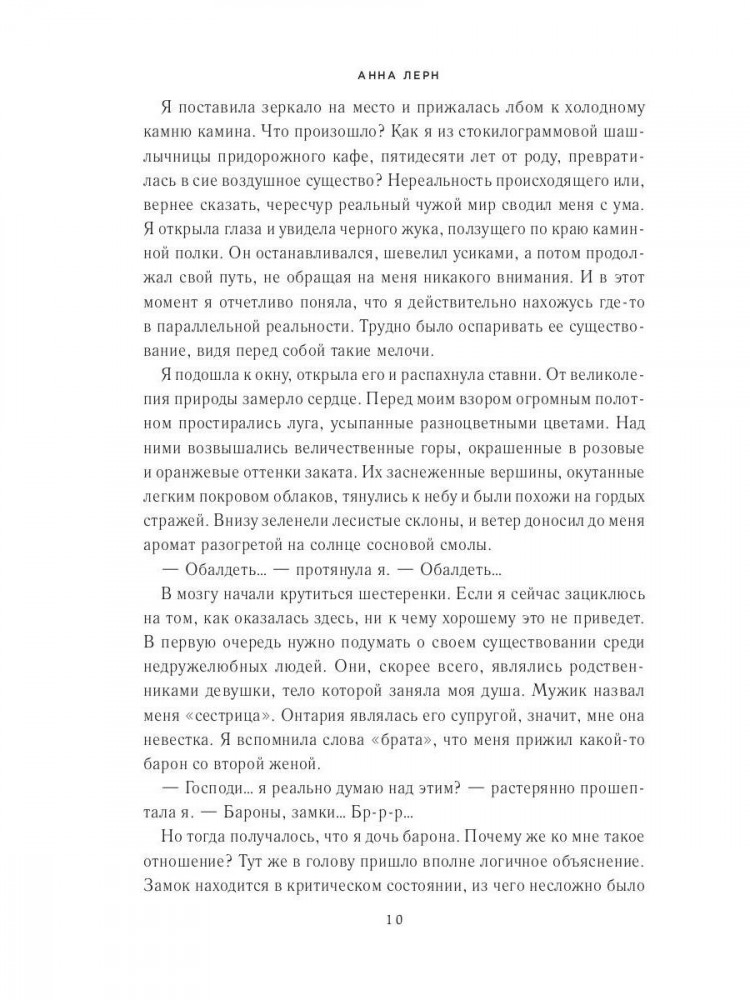 АННА ЛЕРН

Я поставила зеркало на место и прижалась лбом к холодному камню камина. Что произошло? Как я из стокилограммовой шашлычницы придорожного кафе, пятидесяти лет от роду, превратилась в сие воздушное существо? Нереальность происходящего или, вернее сказать, чересчур реальный чужой мир сводил меня с ума. Я открыла глаза и увидела черного жука, ползущего по краю каминной полки. Он останавливался, шевелил усиками, а потом продолжал свой путь, не обращая на меня никакого внимания. И в этот момент я отчетливо поняла, что я действительно нахожусь где-то в параллельной реальности. Трудно было оспаривать ее существование, видя перед собой такие мелочи.

Я подошла к окну, открыла его и распахнула ставни. От великолепия природы замерло сердце. Перед моим взором огромным полотном простирались луга, усыпанные разноцветными цветами. Над ними возвышались величественные горы, окрашенные в розовые и оранжевые оттенки заката. Их заснеженные вершины, окутанные легким покровом облаков, тянулись к небу и были похожи на гордых стражей. Внизу зеленели лесистые склоны, и ветер доносил до меня аромат разогретой на солнце сосновой смолы.

— Обалдеть... — протянула я. — Обалдеть...

В мозгу начали крутиться шестеренки. Если я сейчас зациклюсь на том, как оказалась здесь, ни к чему хорошему это не приведет. В первую очередь нужно подумать о своем существовании среди недружелюбных людей. Они, скорее всего, являлись родственниками девушки, тело которой заняла моя душа. Мужик назвал меня «сестрица». Онтария являлась его супругой, значит, мне она невестка. Я вспомнила слова «брата», что меня прижил какой-то барон со второй женой.

— Господи... я реально думаю над этим? — растерянно прошептала я. — Бароны, замки... Бр-р-р...

Но тогда получалось, что я дочь барона. Почему же ко мне такое отношение? Тут же в голову пришло вполне логичное объяснение. Замок находится в критическом состоянии, из чего несложно было

10